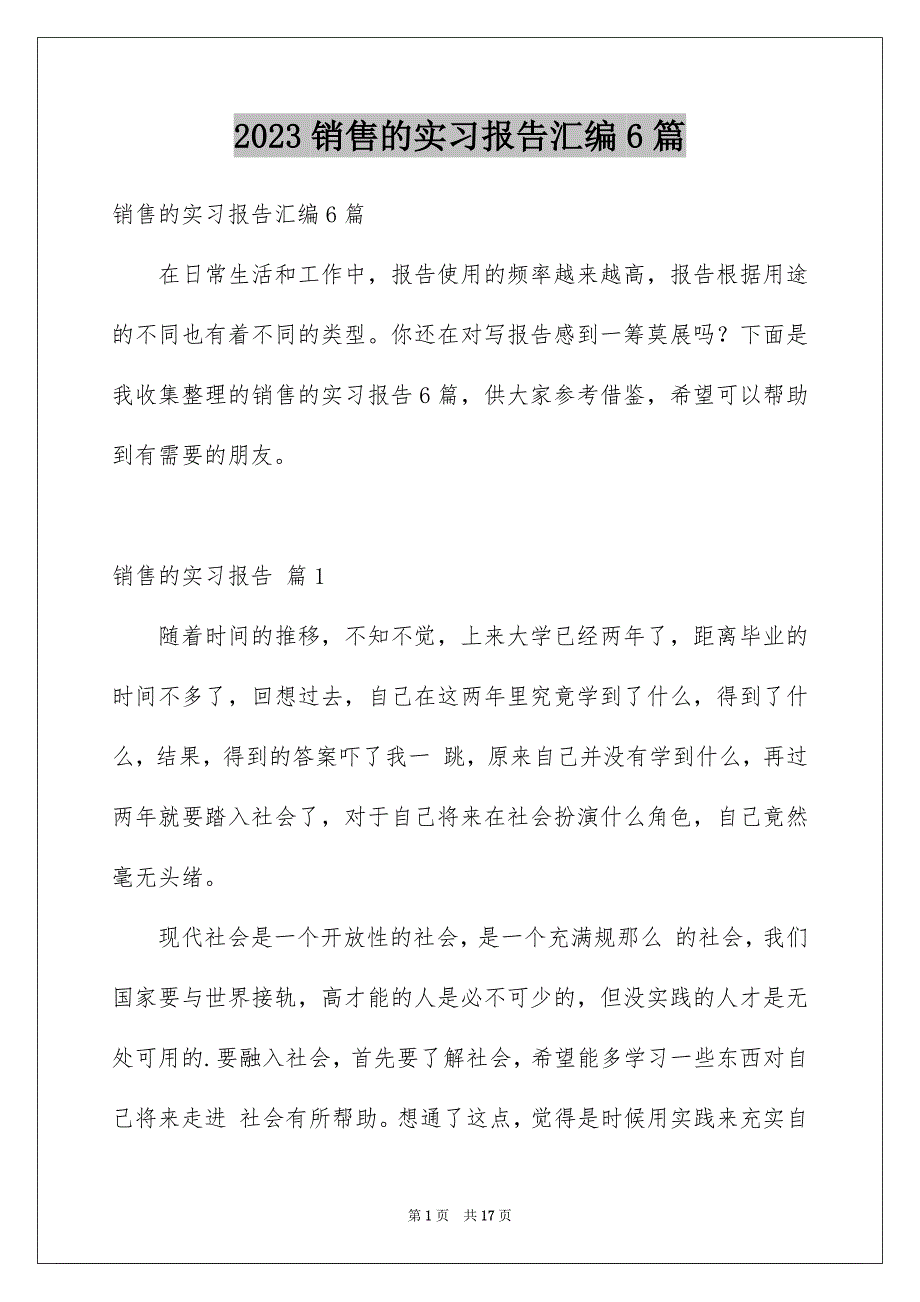 2023 销售的实习报告汇编 6 篇

销售的实习报告汇编 6 篇

在日常生活和工作中，报告使用的频率越来越高，报告根据用途的不同也有着不同的类型。你还在对写报告感到一筹莫展吗？下面是我收集整理的销售的实习报告 6 篇，供大家参考借鉴，希望可以帮助到有需要的朋友。

销售的实习报告 篇 1

随着时间的推移，不知不觉，上来大学已经两年了，距离毕业的时间不多了，回想过去，自己在这两年里究竟学到了什么，得到了什么，结果，得到的答案吓了我一 跳，原来自己并没有学到什么，再过两年就要踏入社会了，对于自己将来在社会扮演什么角色，自己竟然毫无头绪。

现代社会是一个开放性的社会，是一个充满规那么 的社会，我们国家要与世界接轨，高才能的人是必不可少的，但没实践的人才是无处可用的.要融入社会，首先要了解社会，希望能多学习一些东西对自己将来走进 社会有所帮助。想通了这点，觉得是时候用实践来充实自

第 1 页 共 17 页